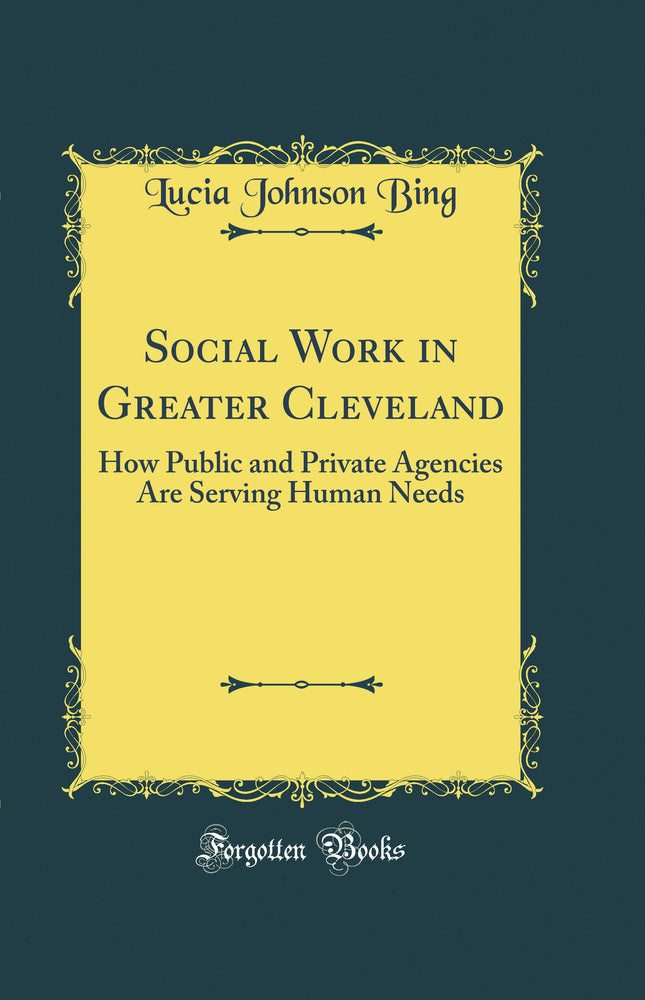 Lucia Johnson Bing

Social Work in Greater Cleveland

How Public and Private Agencies Are Serving Human Needs

Forgotten Books